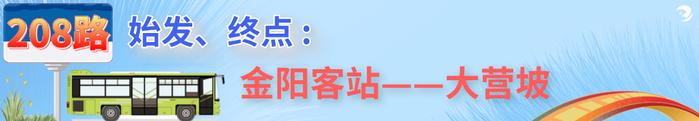 208路 始发、终点：

金阳客站——大营坡